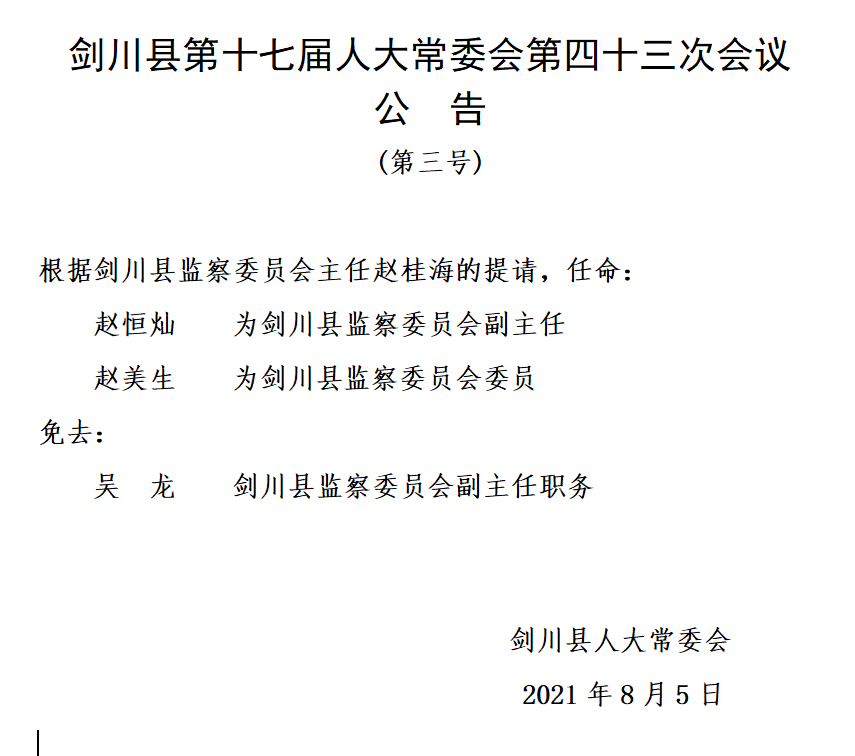 剑川县第十七届人大常委会第四十三次会议
公　告
（第三号）

根据剑川县监察委员会主任赵桂海的提请，任命：

赵恒灿　　为剑川县监察委员会副主任

赵美生　　为剑川县监察委员会委员

免去：

吴　龙　　剑川县监察委员会副主任职务

剑川县人大常委会

2021 年 8 月 5 日